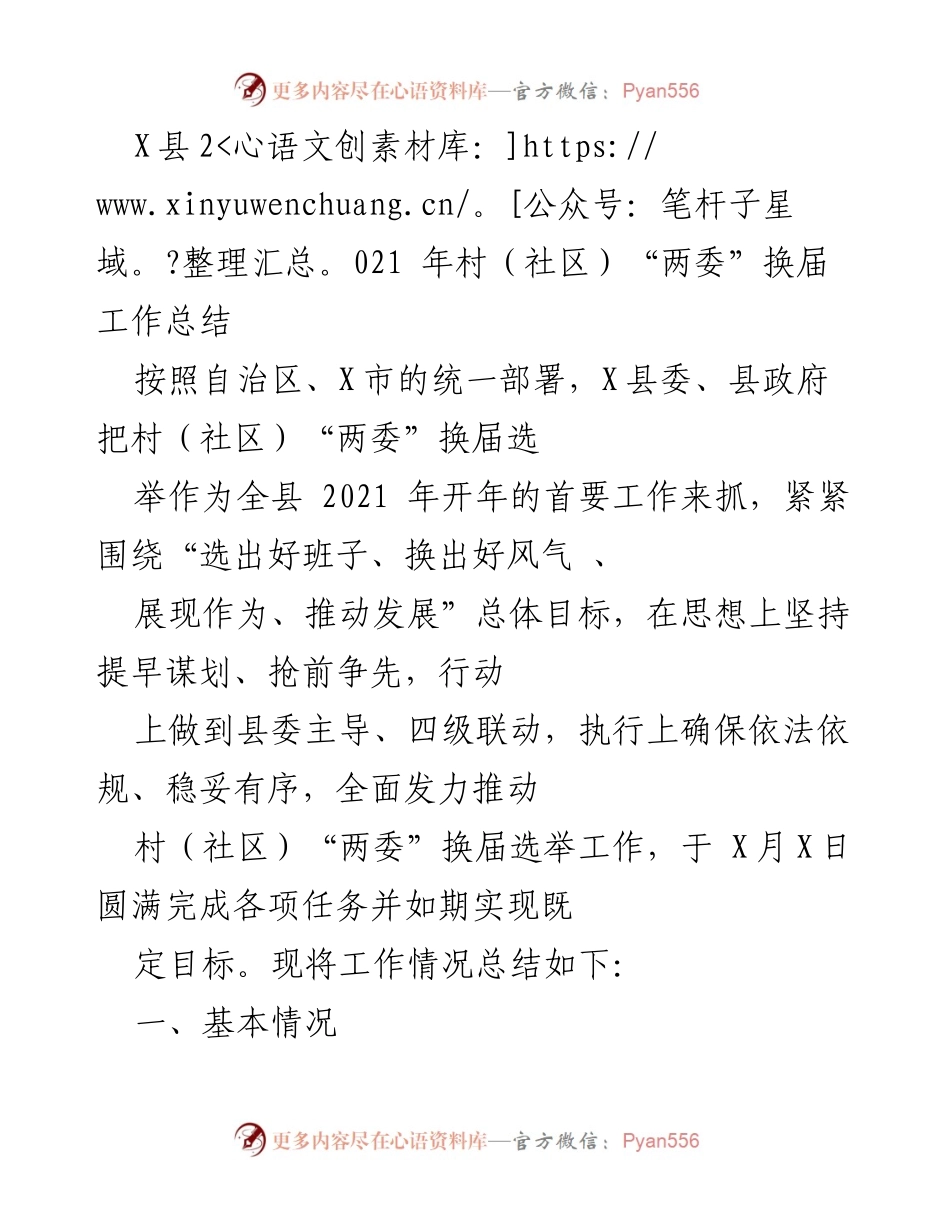 更多内容尽在心语资料库—官方微信：Pyan556

X县2<心语文创素材库：]https://www.xinyuwenchuang.cn/。[公众号：笔杆子星域。?整理汇总。021 年村（社区）“两委”换届工作总结

按照自治区、X市的统一部署，X县委、县政府把村（社区）“两委”换届选

举作为全县 2021 年开年的首要工作来抓，紧紧围绕“选出好班子、换出好风气 、

展现作为、推动发展”总体目标，在思想上坚持提早谋划、抢前争先，行动

上做到县委主导、四级联动，执行上确保依法依规、稳妥有序，全面发力推动

村（社区）“两委”换届选举工作，于 X月X日圆满完成各项任务并如期实现既

定目标。现将工作情况总结如下:

一、基本情况

更多内容尽在心语资料库—官方微信：Pyan556